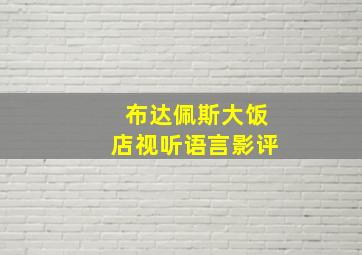 布达佩斯大饭店视听语言影评